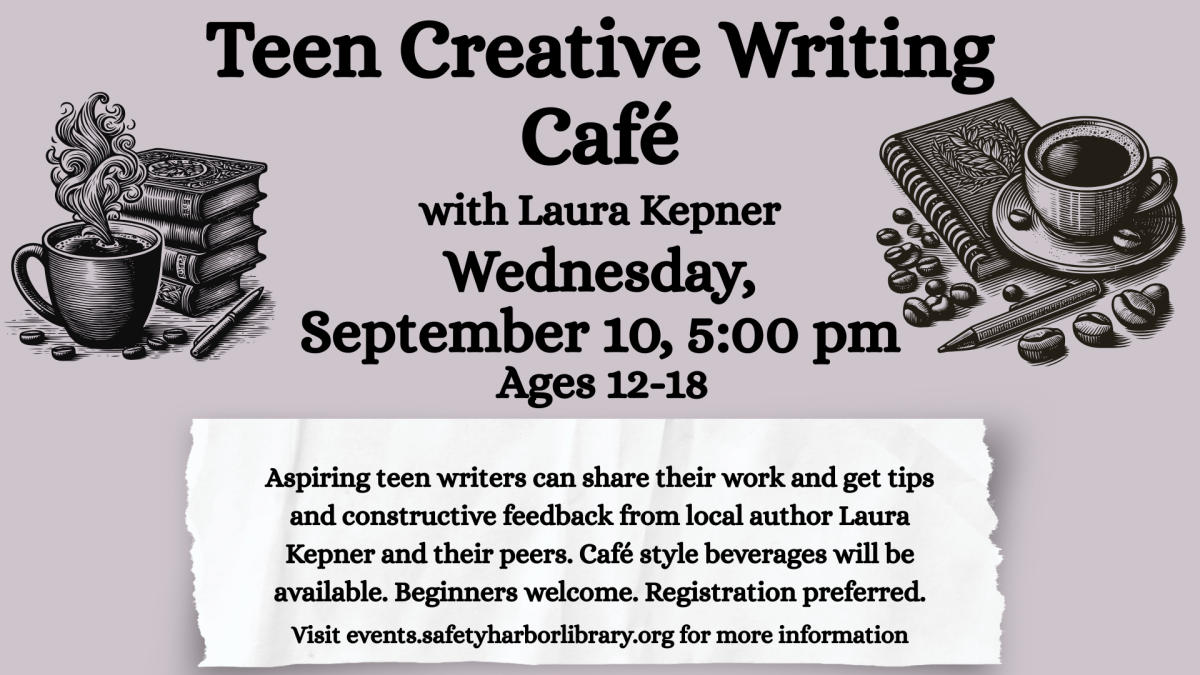 Teen Creative Writing Café

with Laura Kepner

Wednesday, September 10, 5:00 pm

Ages 12-18

Aspiring teen writers can share their work and get tips and constructive feedback from local author Laura Kepner and their peers. Café style beverages will be available. Beginners welcome. Registration preferred.

Visit events.safetyharborlibrary.org for more information